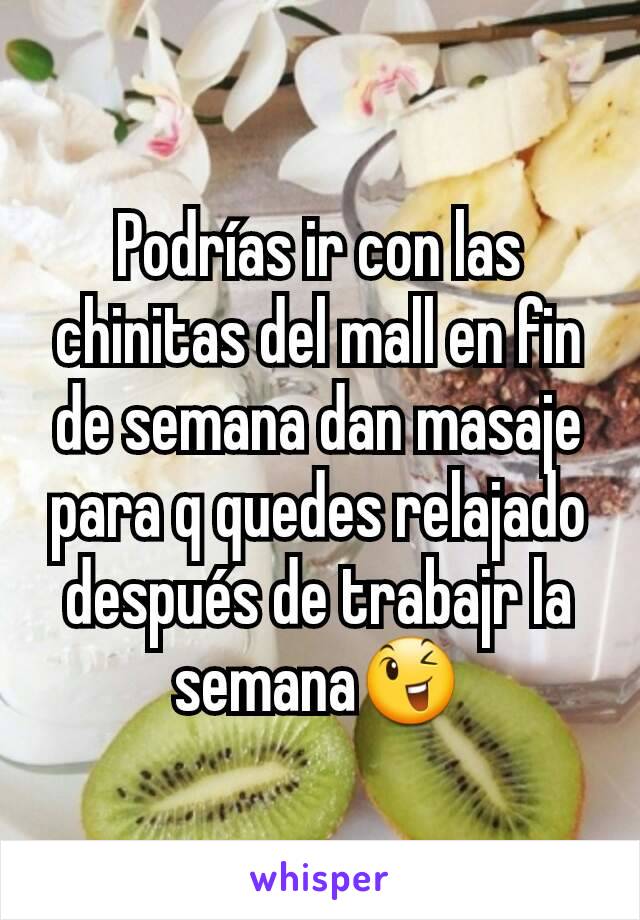 Podrías ir con las chinitas del mall en fin de semana dan masaje para q quedes relajado después de trabajr la semana😉

whisper